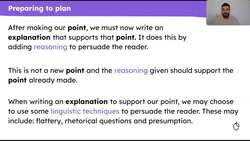 Preparing to plan

After making our point, we must now write an explanation that supports that point. It does this by adding reasoning to persuade the reader.

This is not a new point and the reasoning given should support the point already made.

When writing an explanation to support our point, we may choose to use some linguistic techniques to persuade the reader. These may include: flattery, rhetorical questions and presumption.